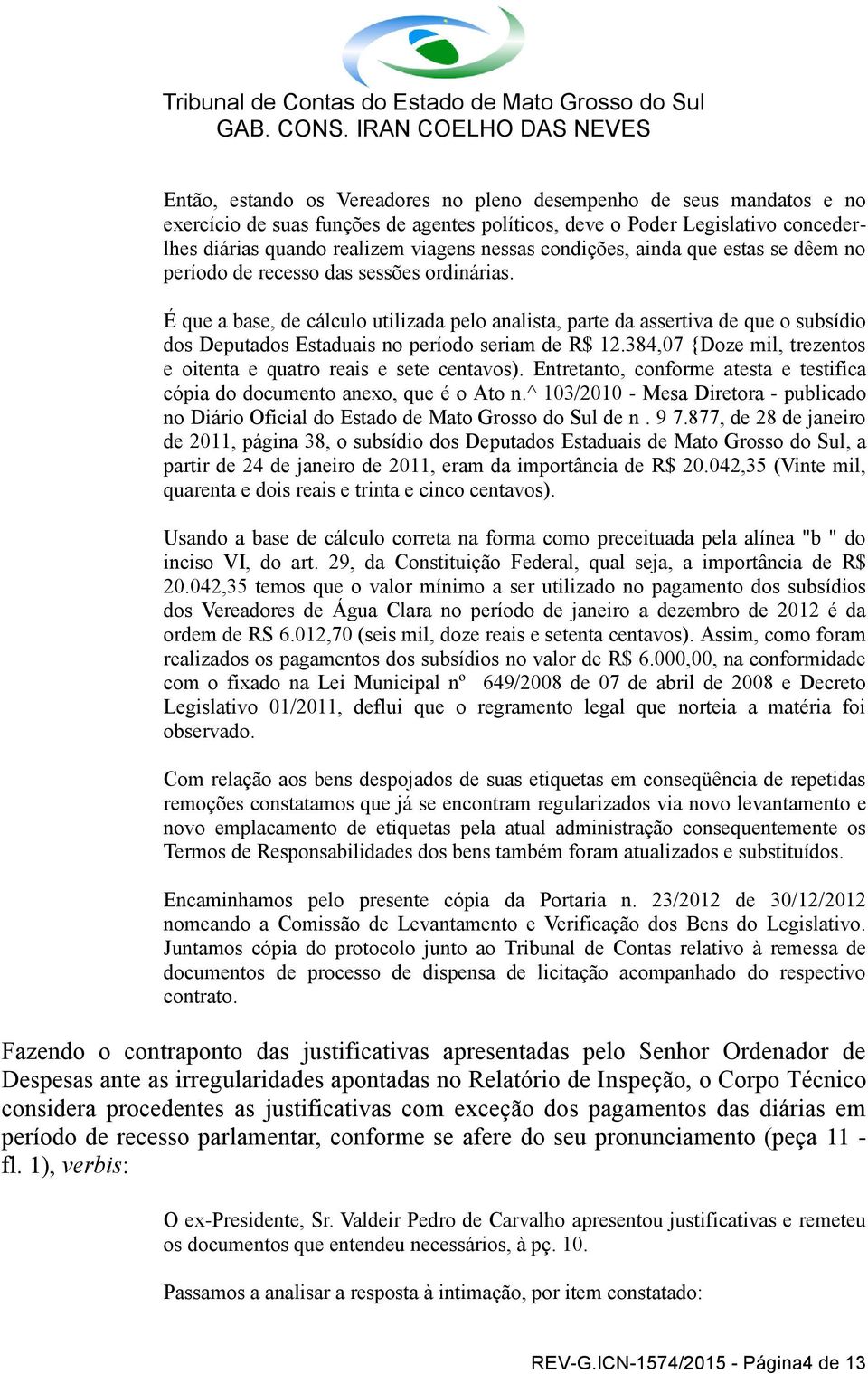 Tribunal de Contas do Estado de Mato Grosso do Sul
GAB. CONS. IRAN COELHO DAS NEVES

Então, estando os Vereadores no pleno desempenho de seus mandatos e no exercício de suas funções de agentes políticos, deve o Poder Legislativo conceder-lhes diárias quando realizem viagens nessas condições, ainda que estas se dêem no período de recesso das sessões ordinárias.

É que a base, de cálculo utilizada pelo analista, parte da assertiva de que o subsídio dos Deputados Estaduais no período seriam de R$ 12.384,07 {Doze mil, trezentos e oitenta e quatro reais e sete centavos). Entretanto, conforme atesta e testifica cópia do documento anexo, que é o Ato n.^ 103/2010 - Mesa Diretora - publicado no Diário Oficial do Estado de Mato Grosso do Sul de n . 9 7.877, de 28 de janeiro de 2011, página 38, o subsídio dos Deputados Estaduais de Mato Grosso do Sul, a partir de 24 de janeiro de 2011, eram da importância de R$ 20.042,35 (Vinte mil, quarenta e dois reais e trinta e cinco centavos).

Usando a base de cálculo correta na forma como preceituada pela alínea "b " do inciso VI, do art. 29, da Constituição Federal, qual seja, a importância de R$ 20.042,35 temos que o valor mínimo a ser utilizado no pagamento dos subsídios dos Vereadores de Água Clara no período de janeiro a dezembro de 2012 é da ordem de RS 6.012,70 (seis mil, doze reais e setenta centavos). Assim, como foram realizados os pagamentos dos subsídios no valor de R$ 6.000,00, na conformidade com o fixado na Lei Municipal nº 649/2008 de 07 de abril de 2008 e Decreto Legislativo 01/2011, deflui que o regramento legal que norteia a matéria foi observado.

Com relação aos bens despojados de suas etiquetas em conseqüência de repetidas remoções constatamos que já se encontram regularizados via novo levantamento e novo emplacamento de etiquetas pela atual administração consequentemente os Termos de Responsabilidades dos bens também foram atualizados e substituídos.

Encaminhamos pelo presente cópia da Portaria n. 23/2012 de 30/12/2012 nomeando a Comissão de Levantamento e Verificação dos Bens do Legislativo. Juntamos cópia do protocolo junto ao Tribunal de Contas relativo à remessa de documentos de processo de dispensa de licitação acompanhado do respectivo contrato.

Fazendo o contraponto das justificativas apresentadas pelo Senhor Ordenador de Despesas ante as irregularidades apontadas no Relatório de Inspeção, o Corpo Técnico considera procedentes as justificativas com exceção dos pagamentos das diárias em período de recesso parlamentar, conforme se afere do seu pronunciamento (peça 11 - fl. 1), verbis:

O ex-Presidente, Sr. Valdeir Pedro de Carvalho apresentou justificativas e remeteu os documentos que entendeu necessários, à pç. 10.

Passamos a analisar a resposta à intimação, por item constatado:

REV-G.ICN-1574/2015 - Página4 de 13